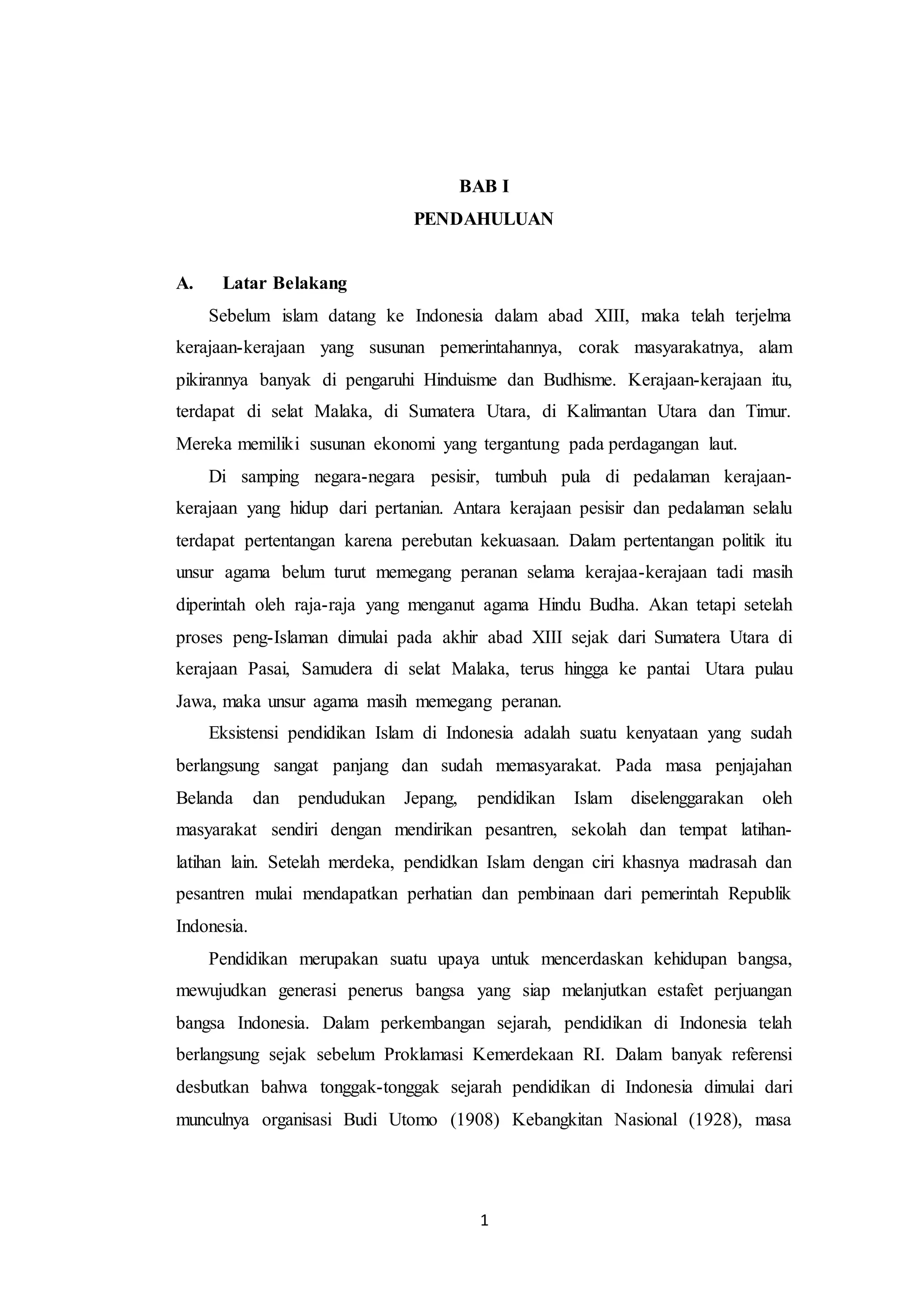 BAB I
PENDAHULUAN

A. Latar Belakang

Sebelum islam datang ke Indonesia dalam abad XIII, maka telah terjelma kerajaan-kerajaan yang susunan pemerintahannya, corak masyarakatnya, alam pikirannya banyak di pengaruhi Hinduisme dan Budhisme. Kerajaan-kerajaan itu, terdapat di selat Malaka, di Sumatera Utara, di Kalimantan Utara dan Timur. Mereka memiliki susunan ekonomi yang tergantung pada perdagangan laut.

Di samping negara-negara pesisir, tumbuh pula di pedalaman kerajaan-kerajaan yang hidup dari pertanian. Antara kerajaan pesisir dan pedalaman selalu terdapat pertentangan karena perebutan kekuasaan. Dalam pertentangan politik itu unsur agama belum turut memegang peranan selama kerajaa-kerajaan tadi masih diperintah oleh raja-raja yang menganut agama Hindu Budha. Akan tetapi setelah proses peng-Islaman dimulai pada akhir abad XIII sejak dari Sumatera Utara di kerajaan Pasai, Samudera di selat Malaka, terus hingga ke pantai Utara pulau Jawa, maka unsur agama masih memegang peranan.

Eksistensi pendidikan Islam di Indonesia adalah suatu kenyataan yang sudah berlangsung sangat panjang dan sudah memasyarakat. Pada masa penjajahan Belanda dan pendudukan Jepang, pendidikan Islam diselenggarakan oleh masyarakat sendiri dengan mendirikan pesantren, sekolah dan tempat latihan-latihan lain. Setelah merdeka, pendidkan Islam dengan ciri khasnya madrasah dan pesantren mulai mendapatkan perhatian dan pembinaan dari pemerintah Republik Indonesia.

Pendidikan merupakan suatu upaya untuk mencerdaskan kehidupan bangsa, mewujudkan generasi penerus bangsa yang siap melanjutkan estafet perjuangan bangsa Indonesia. Dalam perkembangan sejarah, pendidikan di Indonesia telah berlangsung sejak sebelum Proklamasi Kemerdekaan RI. Dalam banyak referensi desbutkan bahwa tonggak-tonggak sejarah pendidikan di Indonesia dimulai dari munculnya organisasi Budi Utomo (1908) Kebangkitan Nasional (1928), masa

1